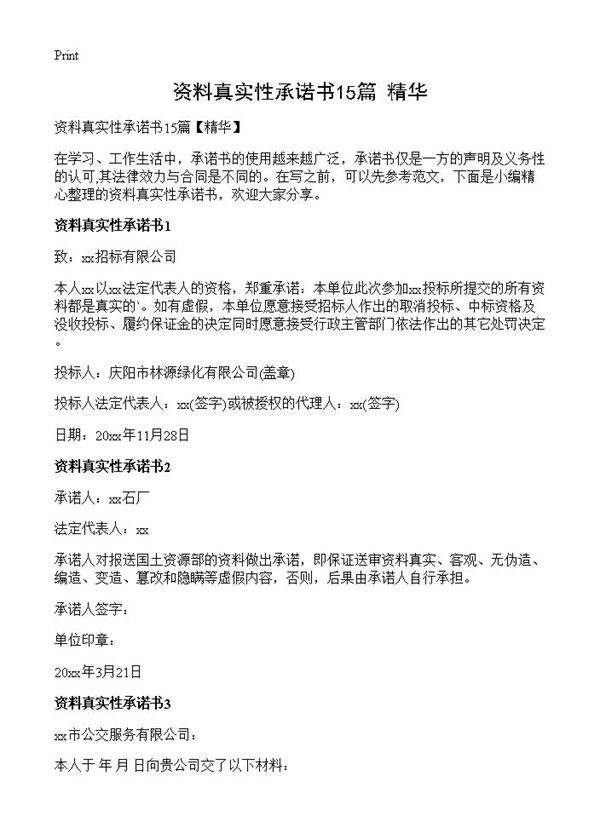 Print

资料真实性承诺书15篇 精华

资料真实性承诺书15篇【精华】

在学习、工作生活中，承诺书的使用越来越广泛，承诺书仅是一方的声明及义务性的认可,其法律效力与合同是不同的。在写之前，可以先参考范文，下面是小编精心整理的资料真实性承诺书，欢迎大家分享。

资料真实性承诺书1

致：xx招标有限公司

本人xx以xx法定代表人的资格，郑重承诺：本单位此次参加xx投标所提交的所有资料都是真实的`。如有虚假，本单位愿意接受招标人作出的取消投标、中标资格及没收投标、履约保证金的决定同时愿意接受行政主管部门依法作出的其它处罚决定。

投标人：庆阳市林源绿化有限公司(盖章)

投标人法定代表人：xx(签字)或被授权的代理人：xx(签字)

日期：20xx年11月28日

资料真实性承诺书2

承诺人：xx石厂

法定代表人：xx

承诺人对报送国土资源部的资料做出承诺，即保证送审资料真实、客观、无伪造、编造、变造、篡改和隐瞒等虚假内容，否则，后果由承诺人自行承担。

承诺人签字：

单位印章：

20xx年3月21日

资料真实性承诺书3

xx市公交服务有限公司：

本人于 年 月 日向贵公司交了以下材料：